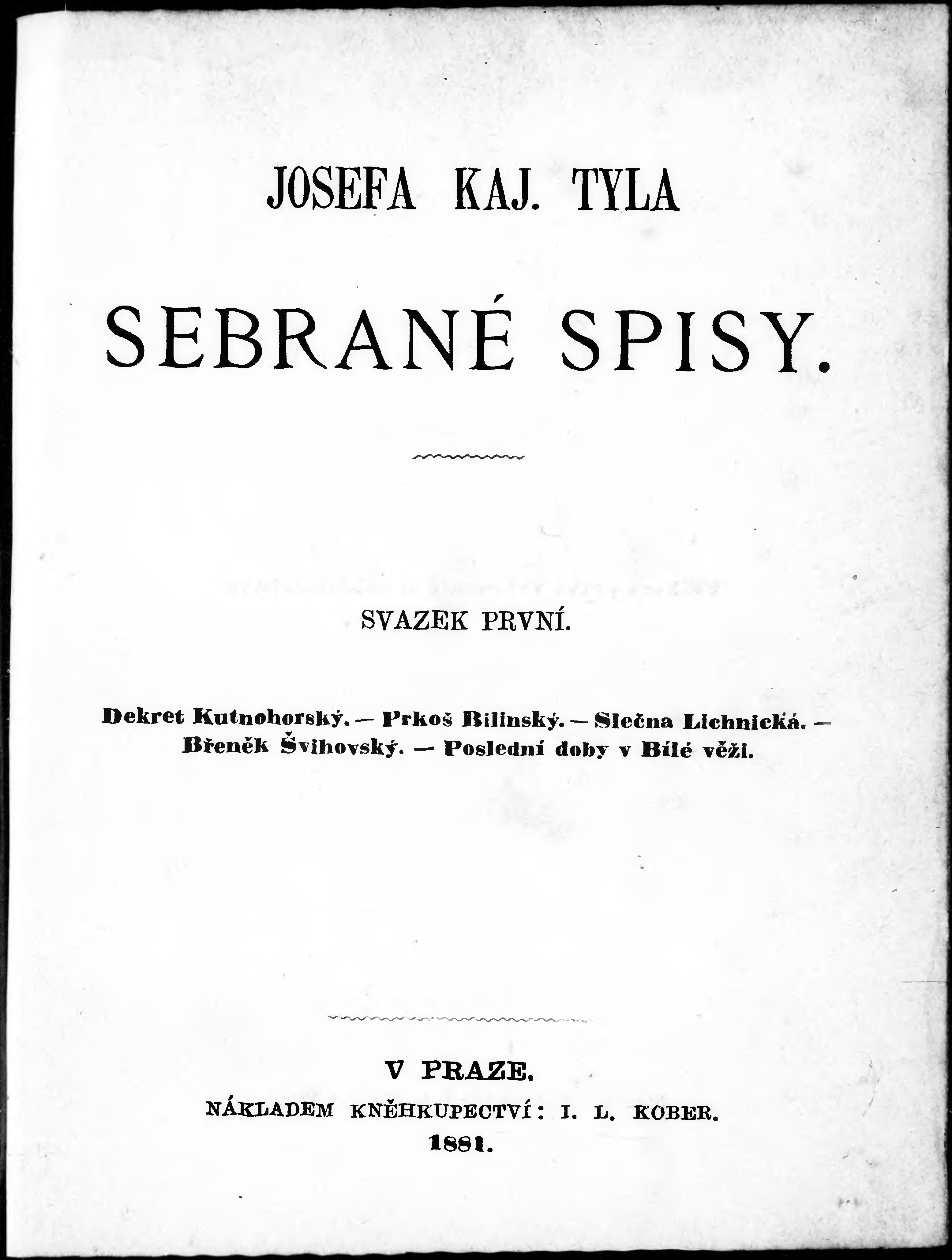 JOSEFA KAJ. TYLA

SEBRANÉ SPISY.

SVAZEK PRVNÍ.

Dekret Kutnohorský. — Prkoš Bilinský. — Slečna Lichnická. — Břeněk Švihovský. — Poslední doby v Bílé věži.

V PRAZE.

NÁKLADEM KNĚHKUPECTVÍ: I. L. KOBER.

1881.